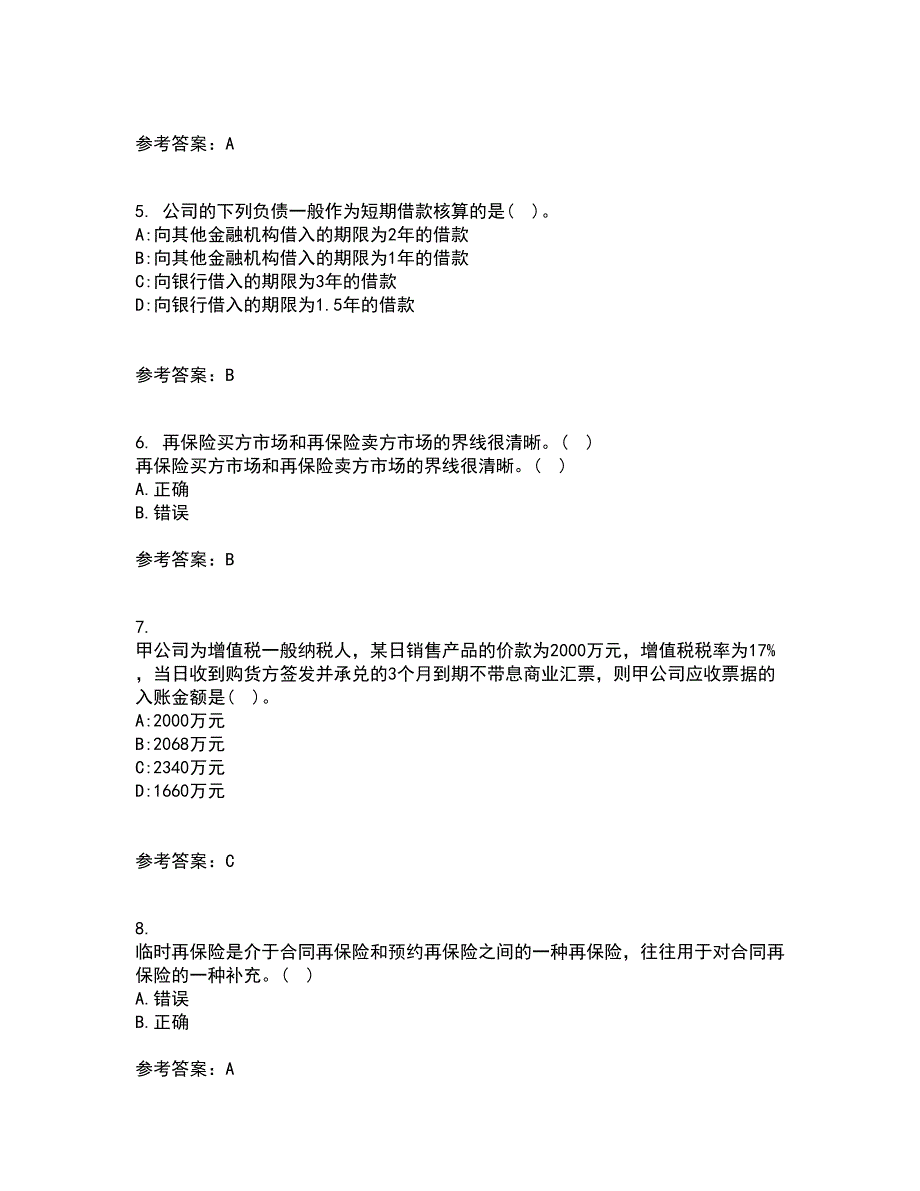 参考答案：A

5. 公司的下列负债一般作为短期借款核算的是（ ）。
A:向其他金融机构借入的期限为2年的借款
B:向其他金融机构借入的期限为1年的借款
C:向银行借入的期限为3年的借款
D:向银行借入的期限为1.5年的借款

参考答案：B

6. 再保险买方市场和再保险卖方市场的界线很清晰。（ ）
再保险买方市场和再保险卖方市场的界线很清晰。（ ）
A.正确
B.错误

参考答案：B

7.
甲公司为增值税一般纳税人，某日销售产品的价款为2000万元，增值税税率为17%，当日收到购货方签发并承兑的3个月到期不带息商业汇票，则甲公司应收票据的入账金额是（ ）。
A:2000万元
B:2068万元
C:2340万元
D:1660万元

参考答案：C

8.
临时再保险是介于合同再保险和预约再保险之间的一种再保险，往往用于对合同再保险的一种补充。（ ）
A.错误
B.正确

参考答案：A